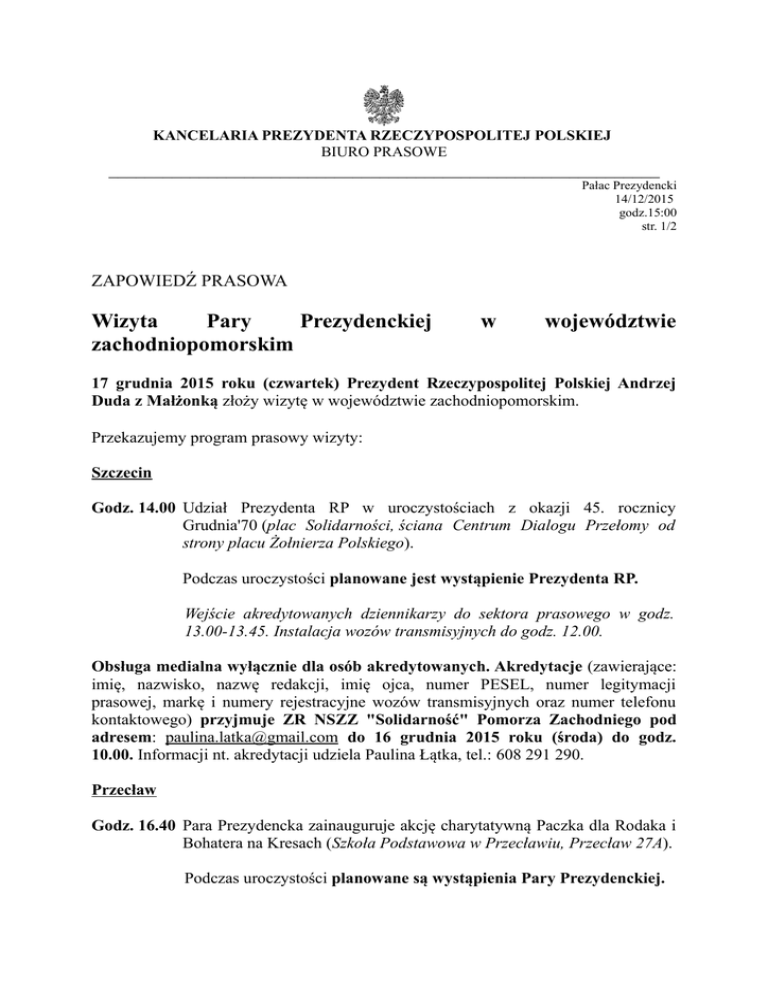 KANCELARIA PREZYDENTA RZECZYPOSPOLITEJ POLSKIEJ
BIURO PRASOWE

Pałac Prezydencki
14/12/2015
godz.15:00
str. 1/2

ZAPOWIEDŹ PRASOWA

Wizyta Pary Prezydenckiej w województwie zachodniopomorskim

17 grudnia 2015 roku (czwartek) Prezydent Rzeczypospolitej Polskiej Andrzej Duda z Małżonką złoży wizytę w województwie zachodniopomorskim.

Przekazujemy program prasowy wizyty:

Szczecin

Godz. 14.00 Udział Prezydenta RP w uroczystościach z okazji 45. rocznicy Grudnia'70 (plac Solidarności, ściana Centrum Dialogu Przełomy od strony placu Żołnierza Polskiego).

Podczas uroczystości planowane jest wystąpienie Prezydenta RP.

Wejście akredytowanych dziennikarzy do sektora prasowego w godz. 13.00-13.45. Instalacja wozów transmisyjnych do godz. 12.00.

Obsługa medialna wyłącznie dla osób akredytowanych. Akredytacje (zawierające: imię, nazwisko, nazwę redakcji, imię ojca, numer PESEL, numer legitymacji prasowej, markę i numery rejestracyjne wozów transmisyjnych oraz numer telefonu kontaktowego) przyjmuje ZR NSZZ "Solidarność" Pomorza Zachodniego pod adresem: paulina.latka@gmail.com do 16 grudnia 2015 roku (środa) do godz. 10.00. Informacji nt. akredytacji udziela Paulina Łątka, tel.: 608 291 290.

Przecław

Godz. 16.40 Para Prezydencka zainauguruje akcję charytatywną Paczka dla Rodaka i Bohatera na Kresach (Szkoła Podstawowa w Przecławiu, Przecław 27A).

Podczas uroczystości planowane są wystąpienia Pary Prezydenckiej.